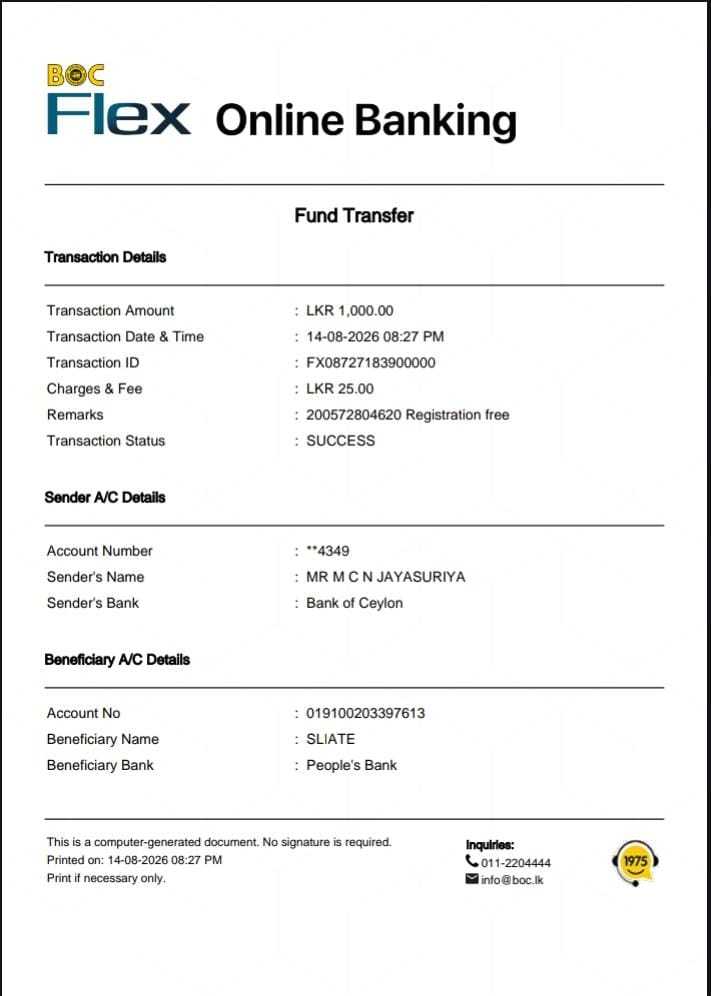 BOC
Flex Online Banking

Fund Transfer

Transaction Details

| | |
|---|---|
| Transaction Amount | : LKR 1,000.00 |
| Transaction Date & Time | : 14-08-2026 08:27 PM |
| Transaction ID | : FX08727183900000 |
| Charges & Fee | : LKR 25.00 |
| Remarks | : 200572804620 Registration free |
| Transaction Status | : SUCCESS |

Sender A/C Details

| | |
|---|---|
| Account Number | : **4349 |
| Sender's Name | : MR M C N JAYASURIYA |
| Sender's Bank | : Bank of Ceylon |

Beneficiary A/C Details

| | |
|---|---|
| Account No | : 019100203397613 |
| Beneficiary Name | : SLIATE |
| Beneficiary Bank | : People's Bank |

This is a computer-generated document. No signature is required.
Printed on: 14-08-2026 08:27 PM
Print if necessary only.

Inquiries:
011-2204444
info@boc.lk

1975